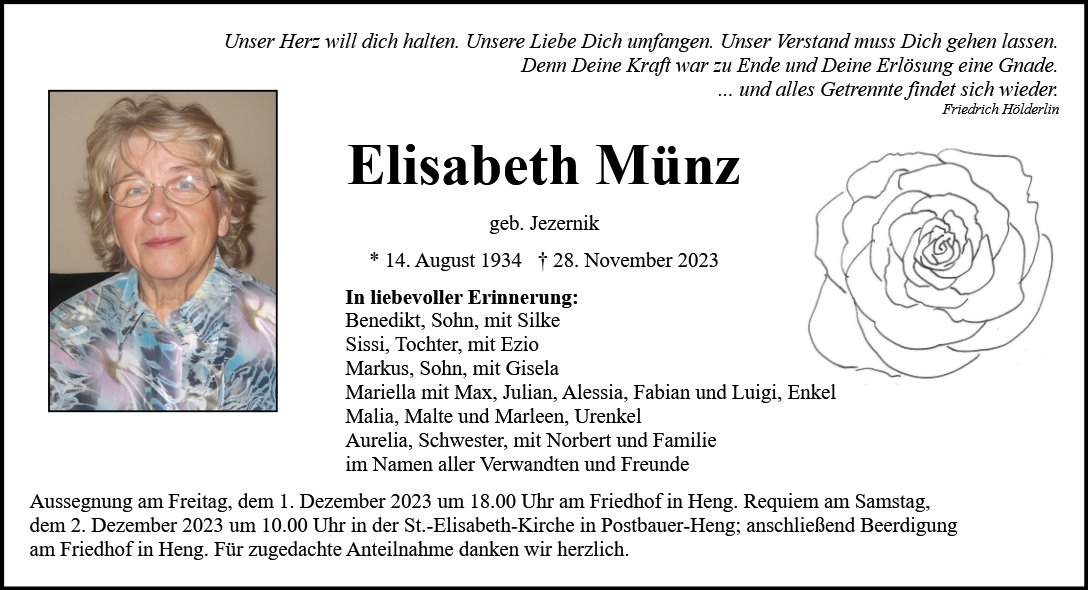 Unser Herz will dich halten. Unsere Liebe Dich umfangen. Unser Verstand muss Dich gehen lassen.
Denn Deine Kraft war zu Ende und Deine Erlösung eine Gnade.
... und alles Getrennte findet sich wieder.
Friedrich Hölderlin

Elisabeth Münz

geb. Jezernik

* 14. August 1934 † 28. November 2023

In liebevoller Erinnerung:
Benedikt, Sohn, mit Silke
Sissi, Tochter, mit Ezio
Markus, Sohn, mit Gisela
Mariella mit Max, Julian, Alessia, Fabian und Luigi, Enkel
Malia, Malte und Marleen, Urenkel
Aurelia, Schwester, mit Norbert und Familie
im Namen aller Verwandten und Freunde

Aussegnung am Freitag, dem 1. Dezember 2023 um 18.00 Uhr am Friedhof in Heng. Requiem am Samstag, dem 2. Dezember 2023 um 10.00 Uhr in der St.-Elisabeth-Kirche in Postbauer-Heng; anschließend Beerdigung am Friedhof in Heng. Für zugedachte Anteilnahme danken wir herzlich.